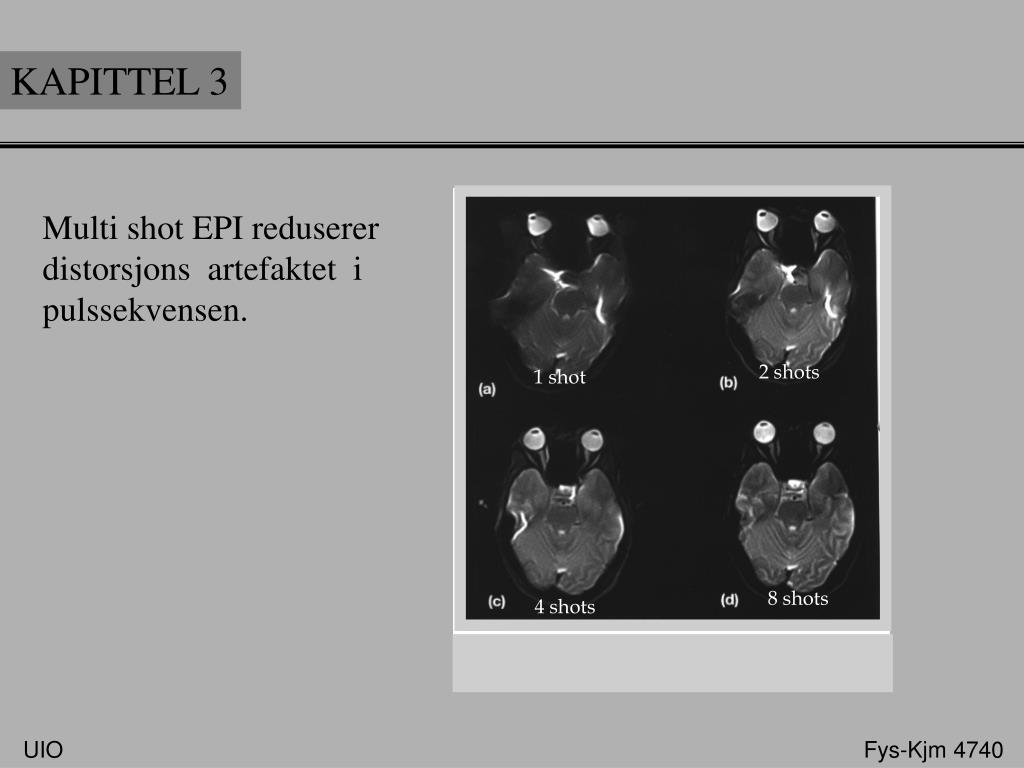 KAPITTEL 3

Multi shot EPI reduserer distorsjons artefaktet i pulssekvensen.

(a) 1 shot
(b) 2 shots
(c) 4 shots
(d) 8 shots

UIO

Fys-Kjm 4740